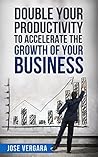 DOUBLE YOUR PRODUCTIVITY TO ACCELERATE THE GROWTH OF YOUR BUSINESS

JOSE VERGARA